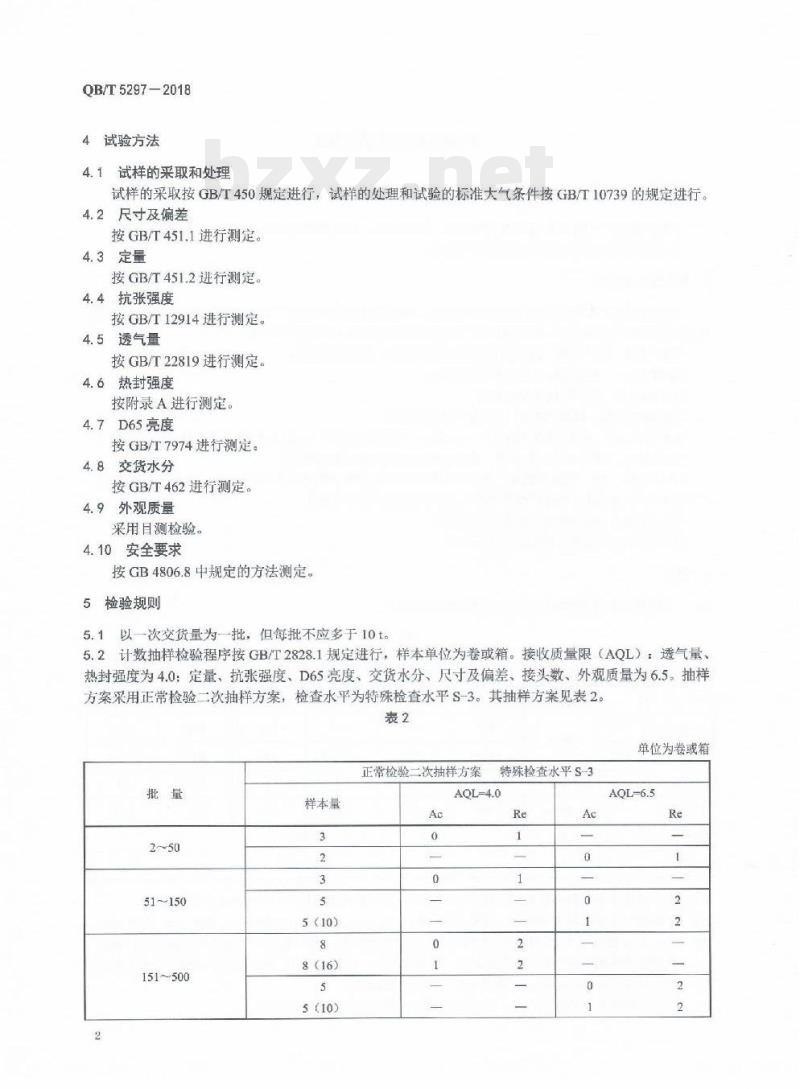 QB/T 5297—2018

bzxz.net

4 试验方法

4.1 试样的采取和处理
试样的采取按 GB/T 450 规定进行，试样的处理和试验的标准大气条件按 GB/T 10739 的规定进行。

4.2 尺寸及偏差
按 GB/T 451.1 进行测定。

4.3 定量
按 GB/T 451.2 进行测定。

4.4 抗张强度
按 GB/T 12914 进行测定。

4.5 透气量
按 GB/T 22819 进行测定。

4.6 热封强度
按附录 A 进行测定。

4.7 D65 亮度
按 GB/T 7974 进行测定。

4.8 交货水分
按 GB/T 462 进行测定。

4.9 外观质量
采用目测检验。

4.10 安全要求
按 GB 4806.8 中规定的方法测定。

5 检验规则

5.1 以一次交货量为一批，但每批不应多于 10 t。

5.2 计数抽样检验程序按 GB/T 2828.1 规定进行，样本单位为卷或箱。接收质量限（AQL）：透气量、热封强度为 4.0；定量、抗张强度、D65 亮度、交货水分、尺寸及偏差、接头数、外观质量为 6.5。抽样方案采用正常检验二次抽样方案，检查水平为特殊检查水平 S-3。其抽样方案见表 2。

表 2

单位为卷或箱

| 批 量 | 正常检验二次抽样方案 特殊检查水平 S-3 | | | | |
|---|---|---|---|---|---|
| | 样本量 | AQL=4.0 | | AQL=6.5 | |
| | | Ac | Re | Ac | Re |
| 2～50 | 3 | 0 | 1 | — | — |
| | 2 | — | — | 0 | 1 |
| 51～150 | 3 | 0 | 1 | — | — |
| | 5 | — | — | 0 | 2 |
| | 5（10） | — | — | 1 | 2 |
| 151～500 | 8 | 0 | 2 | — | — |
| | 8（16） | 1 | 2 | — | — |
| | 5 | — | — | 0 | 2 |
| | 5（10） | — | — | 1 | 2 |

2